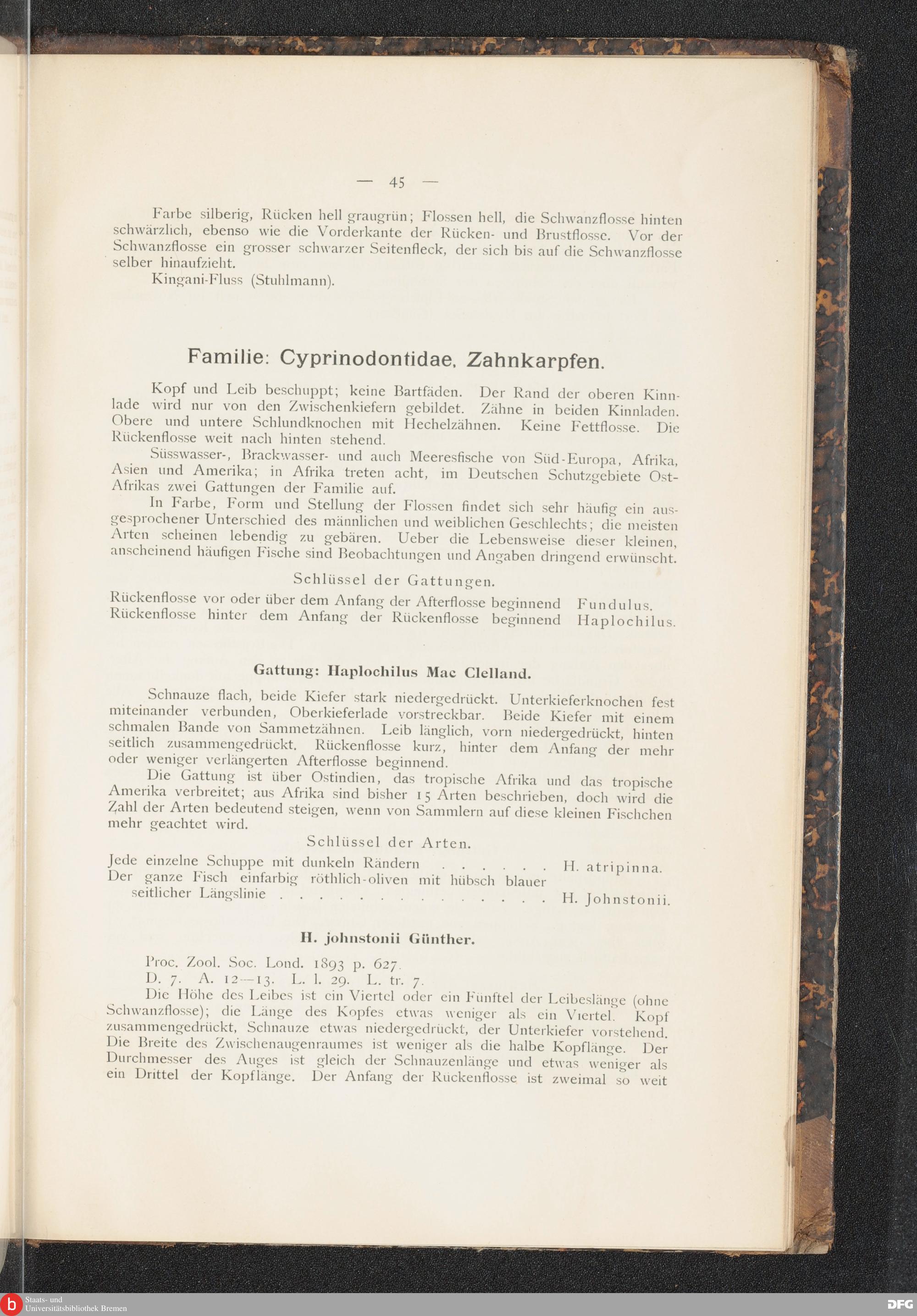 — 45 —

Farbe silberig, Rücken hell graugrün; Flossen hell, die Schwanzflosse hinten schwärzlich, ebenso wie die Vorderkante der Rücken- und Brustflosse. Vor der Schwanzflosse ein grosser schwarzer Seitenfleck, der sich bis auf die Schwanzflosse selber hinaufzieht.

Kingani-Fluss (Stuhlmann).

Familie: Cyprinodontidae, Zahnkarpfen.

Kopf und Leib beschuppt; keine Bartfäden. Der Rand der oberen Kinnlade wird nur von den Zwischenkiefern gebildet. Zähne in beiden Kinnladen. Obere und untere Schlundknochen mit Hechelzähnen. Keine Fettflosse. Die Rückenflosse weit nach hinten stehend.

Süsswasser-, Brackwasser- und auch Meeresfische von Süd-Europa, Afrika, Asien und Amerika; in Afrika treten acht, im Deutschen Schutzgebiete Ost-Afrikas zwei Gattungen der Familie auf.

In Farbe, Form und Stellung der Flossen findet sich sehr häufig ein ausgesprochener Unterschied des männlichen und weiblichen Geschlechts; die meisten Arten scheinen lebendig zu gebären. Ueber die Lebensweise dieser kleinen, anscheinend häufigen Fische sind Beobachtungen und Angaben dringend erwünscht.

Schlüssel der Gattungen.

Rückenflosse vor oder über dem Anfang der Afterflosse beginnend Fundulus.
Rückenflosse hinter dem Anfang der Rückenflosse beginnend Haplochilus.

Gattung: Haplochilus Mac Clelland.

Schnauze flach, beide Kiefer stark niedergedrückt. Unterkieferknochen fest miteinander verbunden, Oberkieferlade vorstreckbar. Beide Kiefer mit einem schmalen Bande von Sammetzähnen. Leib länglich, vorn niedergedrückt, hinten seitlich zusammengedrückt. Rückenflosse kurz, hinter dem Anfang der mehr oder weniger verlängerten Afterflosse beginnend.

Die Gattung ist über Ostindien, das tropische Afrika und das tropische Amerika verbreitet; aus Afrika sind bisher 15 Arten beschrieben, doch wird die Zahl der Arten bedeutend steigen, wenn von Sammlern auf diese kleinen Fischchen mehr geachtet wird.

Schlüssel der Arten.

Jede einzelne Schuppe mit dunkeln Rändern . . . . . . H. atripinna.
Der ganze Fisch einfarbig röthlich-oliven mit hübsch blauer seitlicher Längslinie . . . . . . . . . . . . . . . H. Johnstonii.

H. johnstonii Günther.

Proc. Zool. Soc. Lond. 1893 p. 627.
D. 7. A. 12—13. L. l. 29. L. tr. 7.

Die Höhe des Leibes ist ein Viertel oder ein Fünftel der Leibeslänge (ohne Schwanzflosse); die Länge des Kopfes etwas weniger als ein Viertel. Kopf zusammengedrückt, Schnauze etwas niedergedrückt, der Unterkiefer vorstehend. Die Breite des Zwischenaugenraumes ist weniger als die halbe Kopflänge. Der Durchmesser des Auges ist gleich der Schnauzenlänge und etwas weniger als ein Drittel der Kopflänge. Der Anfang der Rückenflosse ist zweimal so weit

Staats- und Universitätsbibliothek Bremen
DFG